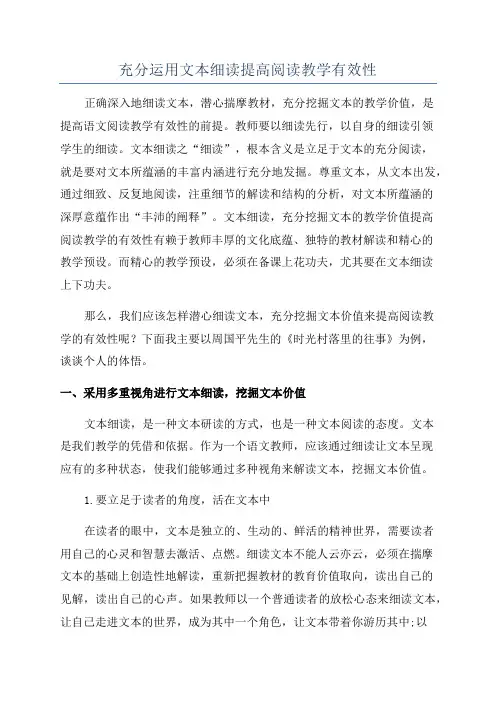 充分运用文本细读提高阅读教学有效性

正确深入地细读文本，潜心揣摩教材，充分挖掘文本的教学价值，是提高语文阅读教学有效性的前提。教师要以细读先行，以自身的细读引领学生的细读。文本细读之“细读”，根本含义是立足于文本的充分阅读，就是要对文本所蕴涵的丰富内涵进行充分地发掘。尊重文本，从文本出发，通过细致、反复地阅读，注重细节的解读和结构的分析，对文本所蕴涵的深厚意蕴作出“丰沛的阐释”。文本细读，充分挖掘文本的教学价值提高阅读教学的有效性有赖于教师丰厚的文化底蕴、独特的教材解读和精心的教学预设。而精心的教学预设，必须在备课上花功夫，尤其要在文本细读上下功夫。

那么，我们应该怎样潜心细读文本，充分挖掘文本价值来提高阅读教学的有效性呢？下面我主要以周国平先生的《时光村落里的往事》为例，谈谈个人的体悟。

一、采用多重视角进行文本细读，挖掘文本价值

文本细读，是一种文本研读的方式，也是一种文本阅读的态度。文本是我们教学的凭借和依据。作为一个语文教师，应该通过细读让文本呈现应有的多种状态，使我们能够通过多种视角来解读文本，挖掘文本价值。

1.要立足于读者的角度，活在文本中

在读者的眼中，文本是独立的、生动的、鲜活的精神世界，需要读者用自己的心灵和智慧去激活、点燃。细读文本不能人云亦云，必须在揣摩文本的基础上创造性地解读，重新把握教材的教育价值取向，读出自己的见解，读出自己的心声。如果教师以一个普通读者的放松心态来细读文本，让自己走进文本的世界，成为其中一个角色，让文本带着你游历其中;以